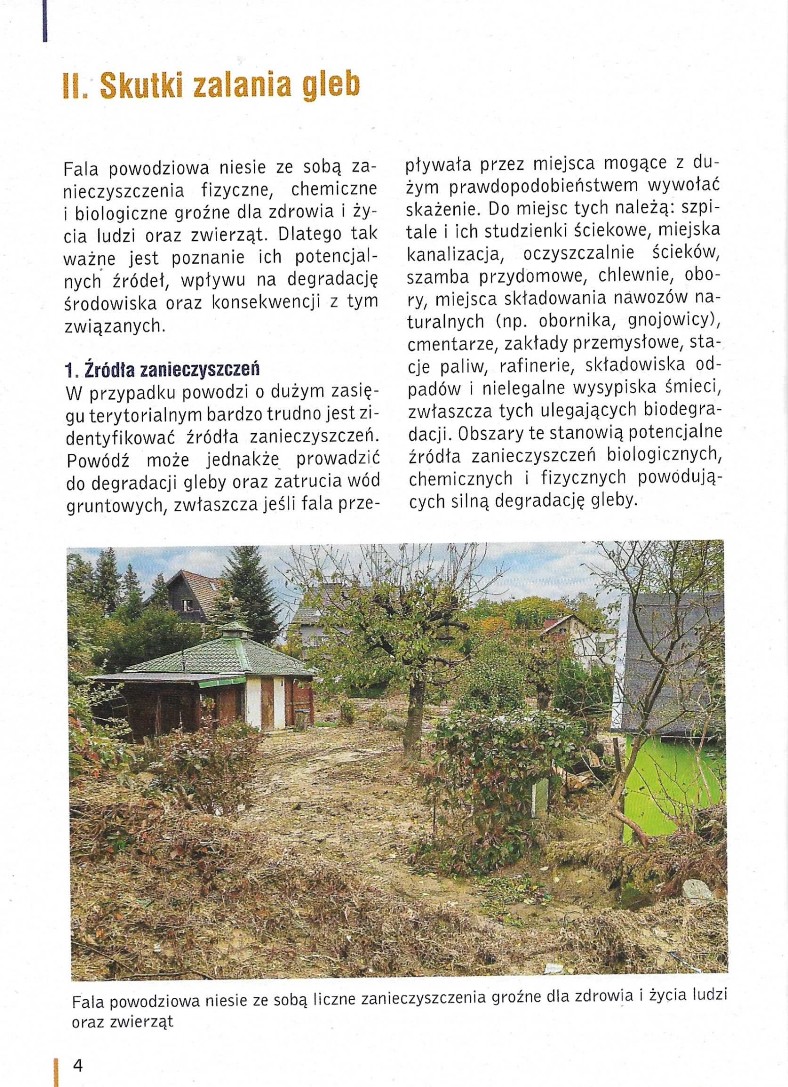 II. Skutki zalania gleb

Fala powodziowa niesie ze sobą zanieczyszczenia fizyczne, chemiczne i biologiczne groźne dla zdrowia i życia ludzi oraz zwierząt. Dlatego tak ważne jest poznanie ich potencjalnych źródeł, wpływu na degradację środowiska oraz konsekwencji z tym związanych.

1. Źródła zanieczyszczeń
W przypadku powodzi o dużym zasięgu terytorialnym bardzo trudno jest zidentyfikować źródła zanieczyszczeń. Powódź może jednakże prowadzić do degradacji gleby oraz zatrucia wód gruntowych, zwłaszcza jeśli fala przepływała przez miejsca mogące z dużym prawdopodobieństwem wywołać skażenie. Do miejsc tych należą: szpitale i ich studzienki ściekowe, miejska kanalizacja, oczyszczalnie ścieków, szamba przydomowe, chlewnie, obory, miejsca składowania nawozów naturalnych (np. obornika, gnojowicy), cmentarze, zakłady przemysłowe, stacje paliw, rafinerie, składowiska odpadów i nielegalne wysypiska śmieci, zwłaszcza tych ulegających biodegradacji. Obszary te stanowią potencjalne źródła zanieczyszczeń biologicznych, chemicznych i fizycznych powodujących silną degradację gleby.

Fala powodziowa niesie ze sobą liczne zanieczyszczenia groźne dla zdrowia i życia ludzi oraz zwierząt

4